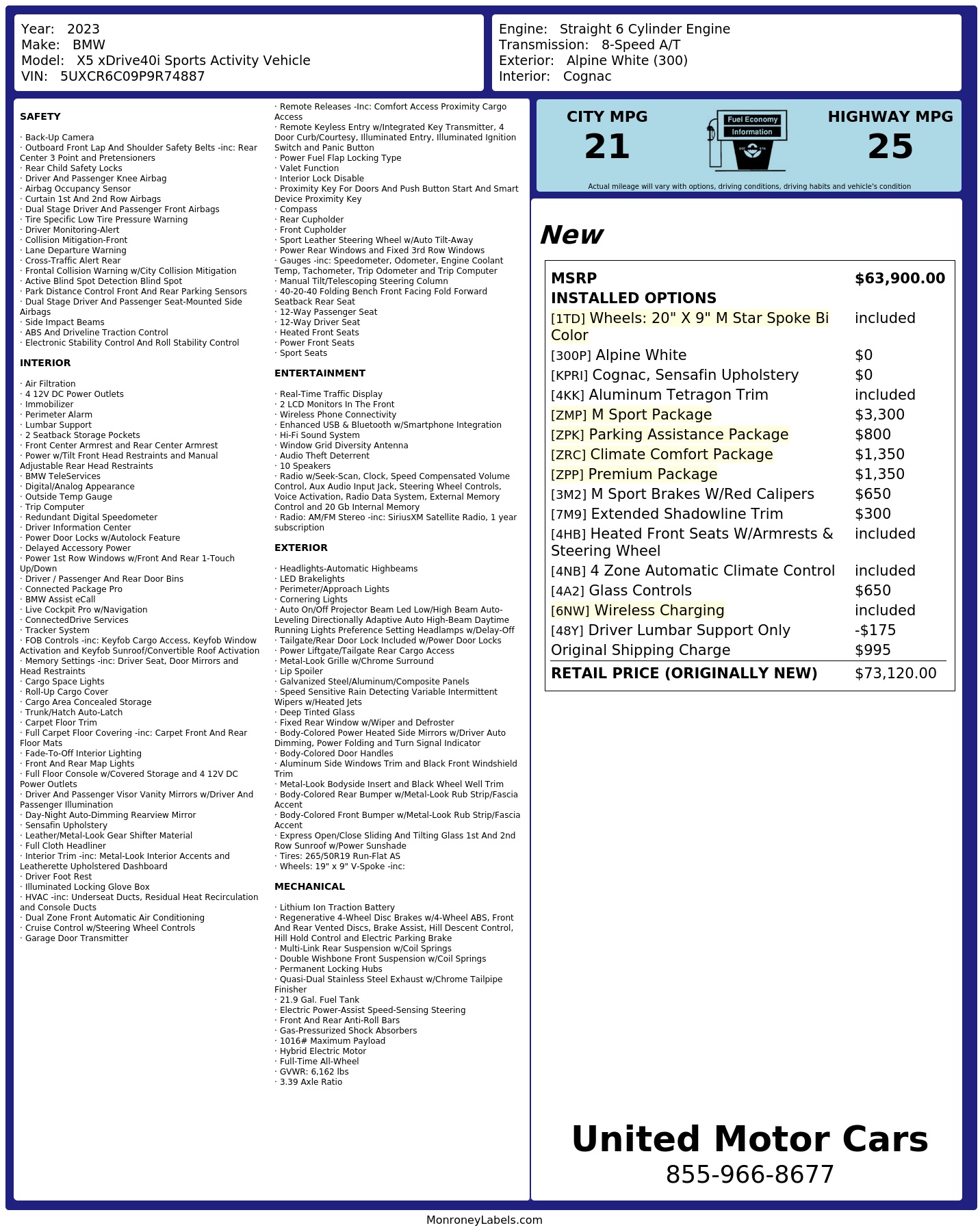 Year: 2023
Make: BMW
Model: X5 xDrive40i Sports Activity Vehicle
VIN: 5UXCR6C09P9R74887

Engine: Straight 6 Cylinder Engine
Transmission: 8-Speed A/T
Exterior: Alpine White (300)
Interior: Cognac

SAFETY

· Back-Up Camera
· Outboard Front Lap And Shoulder Safety Belts -inc: Rear Center 3 Point and Pretensioners
· Rear Child Safety Locks
· Driver And Passenger Knee Airbag
· Airbag Occupancy Sensor
· Curtain 1st And 2nd Row Airbags
· Dual Stage Driver And Passenger Front Airbags
· Tire Specific Low Tire Pressure Warning
· Driver Monitoring-Alert
· Collision Mitigation-Front
· Lane Departure Warning
· Cross-Traffic Alert Rear
· Frontal Collision Warning w/City Collision Mitigation
· Active Blind Spot Detection Blind Spot
· Park Distance Control Front And Rear Parking Sensors
· Dual Stage Driver And Passenger Seat-Mounted Side Airbags
· Side Impact Beams
· ABS And Driveline Traction Control
· Electronic Stability Control And Roll Stability Control

INTERIOR

· Air Filtration
· 4 12V DC Power Outlets
· Immobilizer
· Perimeter Alarm
· Lumbar Support
· 2 Seatback Storage Pockets
· Front Center Armrest and Rear Center Armrest
· Power w/Tilt Front Head Restraints and Manual Adjustable Rear Head Restraints
· BMW TeleServices
· Digital/Analog Appearance
· Outside Temp Gauge
· Trip Computer
· Redundant Digital Speedometer
· Driver Information Center
· Power Door Locks w/Autolock Feature
· Delayed Accessory Power
· Power 1st Row Windows w/Front And Rear 1-Touch Up/Down
· Driver / Passenger And Rear Door Bins
· Connected Package Pro
· BMW Assist eCall
· Live Cockpit Pro w/Navigation
· ConnectedDrive Services
· Tracker System
· FOB Controls -inc: Keyfob Cargo Access, Keyfob Window Activation and Keyfob Sunroof/Convertible Roof Activation
· Memory Settings -inc: Driver Seat, Door Mirrors and Head Restraints
· Cargo Space Lights
· Roll-Up Cargo Cover
· Cargo Area Concealed Storage
· Trunk/Hatch Auto-Latch
· Carpet Floor Trim
· Full Carpet Floor Covering -inc: Carpet Front And Rear Floor Mats
· Fade-To-Off Interior Lighting
· Front And Rear Map Lights
· Full Floor Console w/Covered Storage and 4 12V DC Power Outlets
· Driver And Passenger Visor Vanity Mirrors w/Driver And Passenger Illumination
· Day-Night Auto-Dimming Rearview Mirror
· Sensafin Upholstery
· Leather/Metal-Look Gear Shifter Material
· Full Cloth Headliner
· Interior Trim -inc: Metal-Look Interior Accents and Leatherette Upholstered Dashboard
· Driver Foot Rest
· Illuminated Locking Glove Box
· HVAC -inc: Underseat Ducts, Residual Heat Recirculation and Console Ducts
· Dual Zone Front Automatic Air Conditioning
· Cruise Control w/Steering Wheel Controls
· Garage Door Transmitter

· Remote Releases -Inc: Comfort Access Proximity Cargo Access
· Remote Keyless Entry w/Integrated Key Transmitter, 4 Door Curb/Courtesy, Illuminated Entry, Illuminated Ignition Switch and Panic Button
· Power Fuel Flap Locking Type
· Valet Function
· Interior Lock Disable
· Proximity Key For Doors And Push Button Start And Smart Device Proximity Key
· Compass
· Rear Cupholder
· Front Cupholder
· Sport Leather Steering Wheel w/Auto Tilt-Away
· Power Rear Windows and Fixed 3rd Row Windows
· Gauges -inc: Speedometer, Odometer, Engine Coolant Temp, Tachometer, Trip Odometer and Trip Computer
· Manual Tilt/Telescoping Steering Column
· 40-20-40 Folding Bench Front Facing Fold Forward Seatback Rear Seat
· 12-Way Passenger Seat
· 12-Way Driver Seat
· Heated Front Seats
· Power Front Seats
· Sport Seats

ENTERTAINMENT

· Real-Time Traffic Display
· 2 LCD Monitors In The Front
· Wireless Phone Connectivity
· Enhanced USB & Bluetooth w/Smartphone Integration
· Hi-Fi Sound System
· Window Grid Diversity Antenna
· Audio Theft Deterrent
· 10 Speakers
· Radio w/Seek-Scan, Clock, Speed Compensated Volume Control, Aux Audio Input Jack, Steering Wheel Controls, Voice Activation, Radio Data System, External Memory Control and 20 Gb Internal Memory
· Radio: AM/FM Stereo -inc: SiriusXM Satellite Radio, 1 year subscription

EXTERIOR

· Headlights-Automatic Highbeams
· LED Brakelights
· Perimeter/Approach Lights
· Cornering Lights
· Auto On/Off Projector Beam Led Low/High Beam Auto-Leveling Directionally Adaptive Auto High-Beam Daytime Running Lights Preference Setting Headlamps w/Delay-Off
· Tailgate/Rear Door Lock Included w/Power Door Locks
· Power Liftgate/Tailgate Rear Cargo Access
· Metal-Look Grille w/Chrome Surround
· Lip Spoiler
· Galvanized Steel/Aluminum/Composite Panels
· Speed Sensitive Rain Detecting Variable Intermittent Wipers w/Heated Jets
· Deep Tinted Glass
· Fixed Rear Window w/Wiper and Defroster
· Body-Colored Power Heated Side Mirrors w/Driver Auto Dimming, Power Folding and Turn Signal Indicator
· Body-Colored Door Handles
· Aluminum Side Windows Trim and Black Front Windshield Trim
· Metal-Look Bodyside Insert and Black Wheel Well Trim
· Body-Colored Rear Bumper w/Metal-Look Rub Strip/Fascia Accent
· Body-Colored Front Bumper w/Metal-Look Rub Strip/Fascia Accent
· Express Open/Close Sliding And Tilting Glass 1st And 2nd Row Sunroof w/Power Sunshade
· Tires: 265/50R19 Run-Flat AS
· Wheels: 19" x 9" V-Spoke -inc:

MECHANICAL

· Lithium Ion Traction Battery
· Regenerative 4-Wheel Disc Brakes w/4-Wheel ABS, Front And Rear Vented Discs, Brake Assist, Hill Descent Control, Hill Hold Control and Electric Parking Brake
· Multi-Link Rear Suspension w/Coil Springs
· Double Wishbone Front Suspension w/Coil Springs
· Permanent Locking Hubs
· Quasi-Dual Stainless Steel Exhaust w/Chrome Tailpipe Finisher
· 21.9 Gal. Fuel Tank
· Electric Power-Assist Speed-Sensing Steering
· Front And Rear Anti-Roll Bars
· Gas-Pressurized Shock Absorbers
· 1016# Maximum Payload
· Hybrid Electric Motor
· Full-Time All-Wheel
· GVWR: 6,162 lbs
· 3.39 Axle Ratio

CITY MPG
21
Fuel Economy
Information
HIGHWAY MPG
25
Actual mileage will vary with options, driving conditions, driving habits and vehicle's condition

New

| MSRP | $63,900.00 |
|---|---|
| INSTALLED OPTIONS | |
| [1TD] Wheels: 20" X 9" M Star Spoke Bi Color | included |
| [300P] Alpine White | $0 |
| [KPRI] Cognac, Sensafin Upholstery | $0 |
| [4KK] Aluminum Tetragon Trim | included |
| [ZMP] M Sport Package | $3,300 |
| [ZPK] Parking Assistance Package | $800 |
| [ZRC] Climate Comfort Package | $1,350 |
| [ZPP] Premium Package | $1,350 |
| [3M2] M Sport Brakes W/Red Calipers | $650 |
| [7M9] Extended Shadowline Trim | $300 |
| [4HB] Heated Front Seats W/Armrests & Steering Wheel | included |
| [4NB] 4 Zone Automatic Climate Control | included |
| [4A2] Glass Controls | $650 |
| [6NW] Wireless Charging | included |
| [48Y] Driver Lumbar Support Only | -$175 |
| Original Shipping Charge | $995 |
| RETAIL PRICE (ORIGINALLY NEW) | $73,120.00 |

United Motor Cars
855-966-8677

MonroneyLabels.com